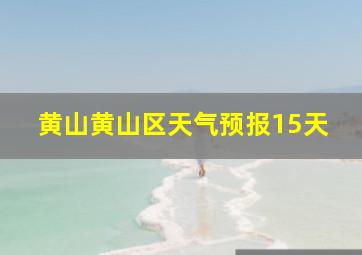 黄山黄山区天气预报15天